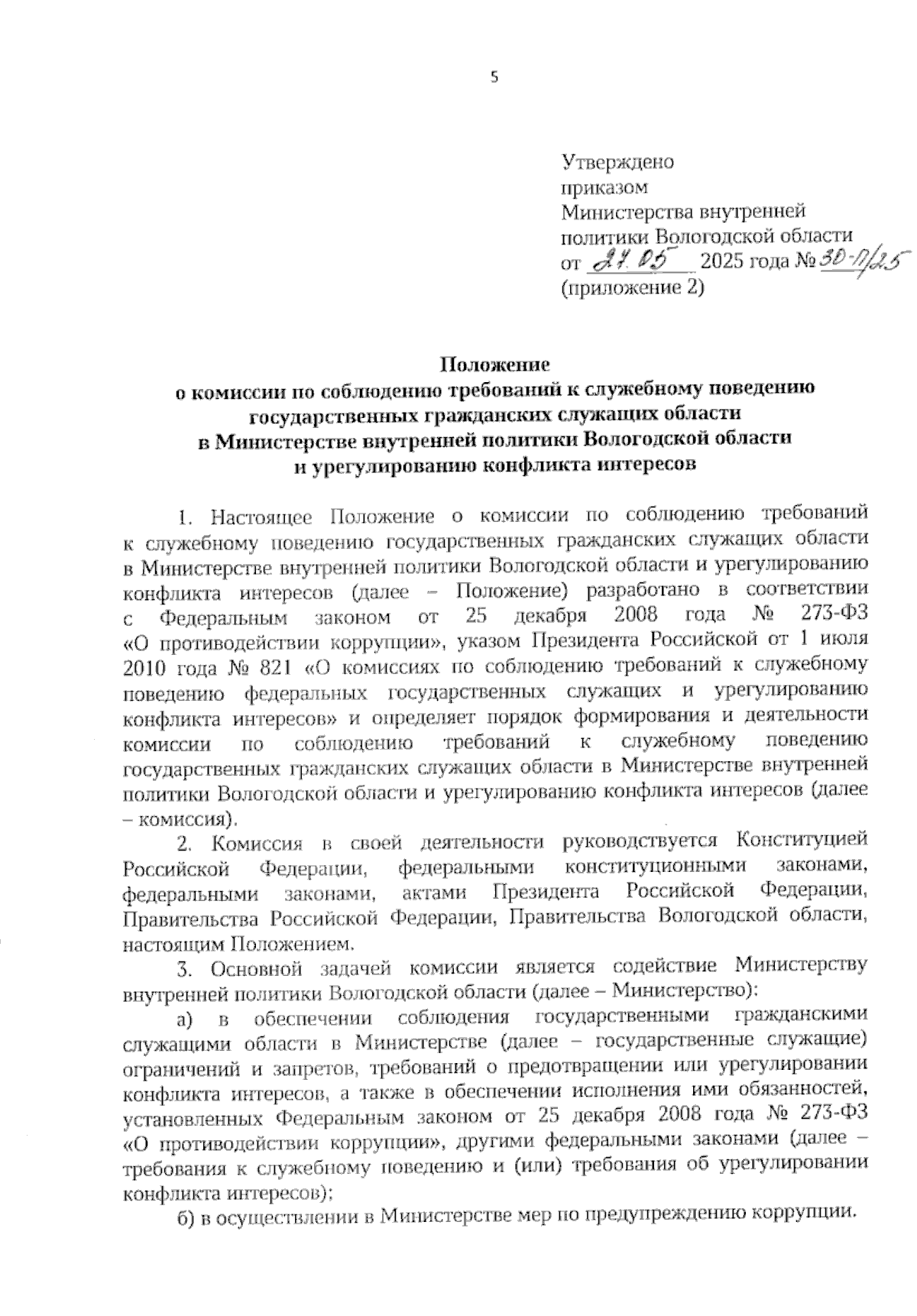 5

Утверждено
приказом
Министерства внутренней
политики Вологодской области
от 27.05 2025 года № 30-П/25
(приложение 2)

Положение
о комиссии по соблюдению требований к служебному поведению
государственных гражданских служащих области
в Министерстве внутренней политики Вологодской области
и урегулированию конфликта интересов

1. Настоящее Положение о комиссии по соблюдению требований к служебному поведению государственных гражданских служащих области в Министерстве внутренней политики Вологодской области и урегулированию конфликта интересов (далее – Положение) разработано в соответствии с Федеральным законом от 25 декабря 2008 года № 273-ФЗ «О противодействии коррупции», указом Президента Российской от 1 июля 2010 года № 821 «О комиссиях по соблюдению требований к служебному поведению федеральных государственных служащих и урегулированию конфликта интересов» и определяет порядок формирования и деятельности комиссии по соблюдению требований к служебному поведению государственных гражданских служащих области в Министерстве внутренней политики Вологодской области и урегулированию конфликта интересов (далее – комиссия).

2. Комиссия в своей деятельности руководствуется Конституцией Российской Федерации, федеральными конституционными законами, федеральными законами, актами Президента Российской Федерации, Правительства Российской Федерации, Правительства Вологодской области, настоящим Положением.

3. Основной задачей комиссии является содействие Министерству внутренней политики Вологодской области (далее – Министерство):

а) в обеспечении соблюдения государственными гражданскими служащими области в Министерстве (далее – государственные служащие) ограничений и запретов, требований о предотвращении или урегулировании конфликта интересов, а также в обеспечении исполнения ими обязанностей, установленных Федеральным законом от 25 декабря 2008 года № 273-ФЗ «О противодействии коррупции», другими федеральными законами (далее – требования к служебному поведению и (или) требования об урегулировании конфликта интересов);

б) в осуществлении в Министерстве мер по предупреждению коррупции.